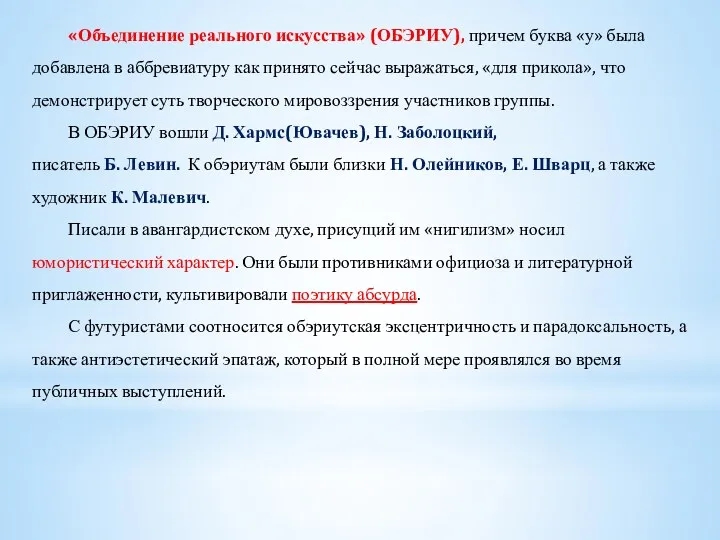 «Объединение реального искусства» (ОБЭРИУ), причем буква «у» была добавлена в аббревиатуру как принято сейчас выражаться, «для прикола», что демонстрирует суть творческого мировоззрения участников группы.

В ОБЭРИУ вошли Д. Хармс(Ювачев), Н. Заболоцкий, писатель Б. Левин. К обэриутам были близки Н. Олейников, Е. Шварц, а также художник К. Малевич.

Писали в авангардистском духе, присущий им «нигилизм» носил юмористический характер. Они были противниками официоза и литературной приглаженности, культивировали поэтику абсурда.

С футуристами соотносится обэриутская эксцентричность и парадоксальность, а также антиэстетический эпатаж, который в полной мере проявлялся во время публичных выступлений.